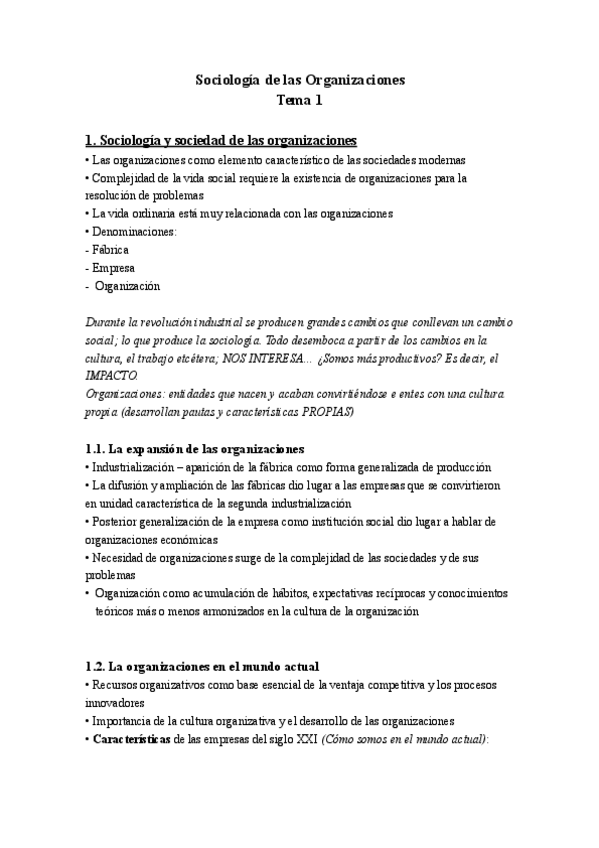 Sociología de las Organizaciones
Tema 1

1. Sociología y sociedad de las organizaciones
• Las organizaciones como elemento característico de las sociedades modernas
• Complejidad de la vida social requiere la existencia de organizaciones para la resolución de problemas
• La vida ordinaria está muy relacionada con las organizaciones
• Denominaciones:
- Fábrica
- Empresa
- Organización

Durante la revolución industrial se producen grandes cambios que conllevan un cambio social; lo que produce la sociología. Todo desemboca a partir de los cambios en la cultura, el trabajo etcétera; NOS INTERESA... ¿Somos más productivos? Es decir, el IMPACTO.
Organizaciones: entidades que nacen y acaban convirtiéndose e entes con una cultura propia (desarrollan pautas y características PROPIAS)

1.1. La expansión de las organizaciones
• Industrialización – aparición de la fábrica como forma generalizada de producción
• La difusión y ampliación de las fábricas dio lugar a las empresas que se convirtieron en unidad característica de la segunda industrialización
• Posterior generalización de la empresa como institución social dio lugar a hablar de organizaciones económicas
• Necesidad de organizaciones surge de la complejidad de las sociedades y de sus problemas
• Organización como acumulación de hábitos, expectativas recíprocas y conocimientos teóricos más o menos armonizados en la cultura de la organización

1.2. La organizaciones en el mundo actual
• Recursos organizativos como base esencial de la ventaja competitiva y los procesos innovadores
• Importancia de la cultura organizativa y el desarrollo de las organizaciones
• Características de las empresas del siglo XXI (Cómo somos en el mundo actual):